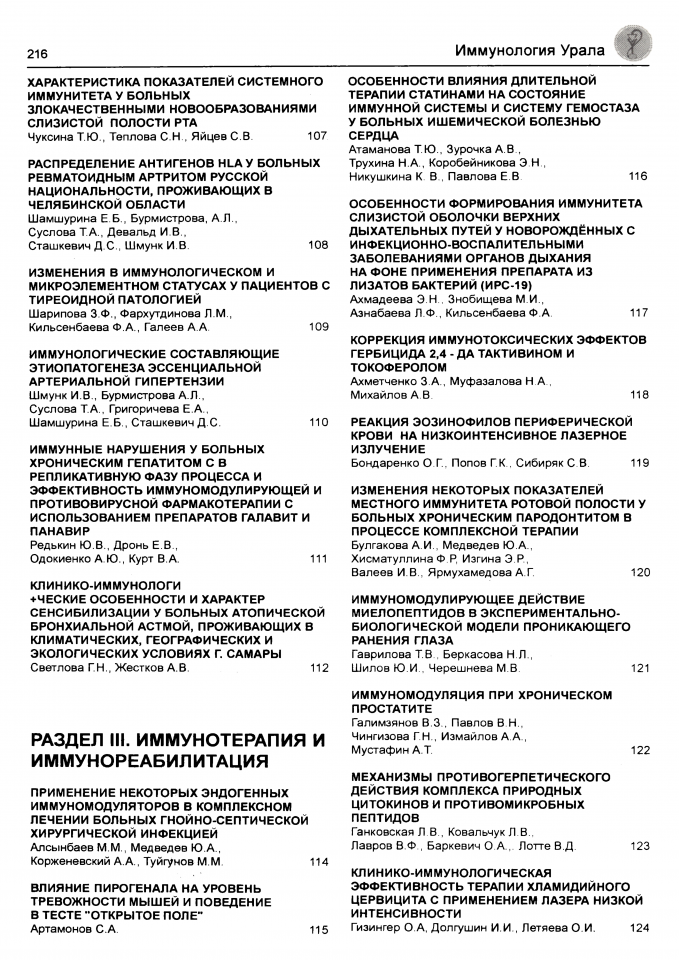 216

Иммунология Урала

ХАРАКТЕРИСТИКА ПОКАЗАТЕЛЕЙ СИСТЕМНОГО ИММУНИТЕТА У БОЛЬНЫХ ЗЛОКАЧЕСТВЕННЫМИ НОВООБРАЗОВАНИЯМИ СЛИЗИСТОЙ ПОЛОСТИ РТА
Чуксина Т.Ю., Теплова С.Н., Яйцев С.В. 107

РАСПРЕДЕЛЕНИЕ АНТИГЕНОВ HLA У БОЛЬНЫХ РЕВМАТОИДНЫМ АРТРИТОМ РУССКОЙ НАЦИОНАЛЬНОСТИ, ПРОЖИВАЮЩИХ В ЧЕЛЯБИНСКОЙ ОБЛАСТИ
Шамшурина Е.Б., Бурмистрова, А.Л., Суслова Т.А., Девальд И.В., Сташкевич Д.С., Шмунк И.В. 108

ИЗМЕНЕНИЯ В ИММУНОЛОГИЧЕСКОМ И МИКРОЭЛЕМЕНТНОМ СТАТУСАХ У ПАЦИЕНТОВ С ТИРЕОИДНОЙ ПАТОЛОГИЕЙ
Шарипова З.Ф., Фархутдинова Л.М., Кильсенбаева Ф.А., Галеев А.А. 109

ИММУНОЛОГИЧЕСКИЕ СОСТАВЛЯЮЩИЕ ЭТИОПАТОГЕНЕЗА ЭССЕНЦИАЛЬНОЙ АРТЕРИАЛЬНОЙ ГИПЕРТЕНЗИИ
Шмунк И.В., Бурмистрова А.Л., Суслова Т.А., Григоричева Е.А., Шамшурина Е.Б., Сташкевич Д.С. 110

ИММУННЫЕ НАРУШЕНИЯ У БОЛЬНЫХ ХРОНИЧЕСКИМ ГЕПАТИТОМ С В РЕПЛИКАТИВНУЮ ФАЗУ ПРОЦЕССА И ЭФФЕКТИВНОСТЬ ИММУНОМОДУЛИРУЮЩЕЙ И ПРОТИВОВИРУСНОЙ ФАРМАКОТЕРАПИИ С ИСПОЛЬЗОВАНИЕМ ПРЕПАРАТОВ ГАЛАВИТ И ПАНАВИР
Редькин Ю.В., Дронь Е.В., Одокиенко А.Ю., Курт В.А. 111

КЛИНИКО-ИММУНОЛОГИ +ЧЕСКИЕ ОСОБЕННОСТИ И ХАРАКТЕР СЕНСИБИЛИЗАЦИИ У БОЛЬНЫХ АТОПИЧЕСКОЙ БРОНХИАЛЬНОЙ АСТМОЙ, ПРОЖИВАЮЩИХ В КЛИМАТИЧЕСКИХ, ГЕОГРАФИЧЕСКИХ И ЭКОЛОГИЧЕСКИХ УСЛОВИЯХ Г. САМАРЫ
Светлова Г.Н., Жестков А.В. 112

РАЗДЕЛ III. ИММУНОТЕРАПИЯ И ИММУНОРЕАБИЛИТАЦИЯ

ПРИМЕНЕНИЕ НЕКОТОРЫХ ЭНДОГЕННЫХ ИММУНОМОДУЛЯТОРОВ В КОМПЛЕКСНОМ ЛЕЧЕНИИ БОЛЬНЫХ ГНОЙНО-СЕПТИЧЕСКОЙ ХИРУРГИЧЕСКОЙ ИНФЕКЦИЕЙ
Алсынбаев М.М., Медведев Ю.А., Корженевский А.А., Туйгунов М.М. 114

ВЛИЯНИЕ ПИРОГЕНАЛА НА УРОВЕНЬ ТРЕВОЖНОСТИ МЫШЕЙ И ПОВЕДЕНИЕ В ТЕСТЕ "ОТКРЫТОЕ ПОЛЕ"
Артамонов С.А. 115

ОСОБЕННОСТИ ВЛИЯНИЯ ДЛИТЕЛЬНОЙ ТЕРАПИИ СТАТИНАМИ НА СОСТОЯНИЕ ИММУННОЙ СИСТЕМЫ И СИСТЕМУ ГЕМОСТАЗА У БОЛЬНЫХ ИШЕМИЧЕСКОЙ БОЛЕЗНЬЮ СЕРДЦА
Атаманова Т.Ю., Зурочка А.В., Трухина Н.А., Коробейникова Э.Н., Никушкина К. В., Павлова Е.В 116

ОСОБЕННОСТИ ФОРМИРОВАНИЯ ИММУНИТЕТА СЛИЗИСТОЙ ОБОЛОЧКИ ВЕРХНИХ ДЫХАТЕЛЬНЫХ ПУТЕЙ У НОВОРОЖДЁННЫХ С ИНФЕКЦИОННО-ВОСПАЛИТЕЛЬНЫМИ ЗАБОЛЕВАНИЯМИ ОРГАНОВ ДЫХАНИЯ НА ФОНЕ ПРИМЕНЕНИЯ ПРЕПАРАТА ИЗ ЛИЗАТОВ БАКТЕРИЙ (ИРС-19)
Ахмадеева Э.Н., Знобищева М.И., Азнабаева Л.Ф., Кильсенбаева Ф.А. 117

КОРРЕКЦИЯ ИММУНОТОКСИЧЕСКИХ ЭФФЕКТОВ ГЕРБИЦИДА 2,4 - ДА ТАКТИВИНОМ И ТОКОФЕРОЛОМ
Ахметченко З.А., Муфазалова Н.А., Михайлов А.В. 118

РЕАКЦИЯ ЭОЗИНОФИЛОВ ПЕРИФЕРИЧЕСКОЙ КРОВИ НА НИЗКОИНТЕНСИВНОЕ ЛАЗЕРНОЕ ИЗЛУЧЕНИЕ
Бондаренко О.Г., Попов Г.К., Сибиряк С.В. 119

ИЗМЕНЕНИЯ НЕКОТОРЫХ ПОКАЗАТЕЛЕЙ МЕСТНОГО ИММУНИТЕТА РОТОВОЙ ПОЛОСТИ У БОЛЬНЫХ ХРОНИЧЕСКИМ ПАРОДОНТИТОМ В ПРОЦЕССЕ КОМПЛЕКСНОЙ ТЕРАПИИ
Булгакова А.И., Медведев Ю.А., Хисматуллина Ф.Р, Изгина Э.Р., Валеев И.В., Ярмухамедова А.Г. 120

ИММУНОМОДУЛИРУЮЩЕЕ ДЕЙСТВИЕ МИЕЛОПЕПТИДОВ В ЭКСПЕРИМЕНТАЛЬНО-БИОЛОГИЧЕСКОЙ МОДЕЛИ ПРОНИКАЮЩЕГО РАНЕНИЯ ГЛАЗА
Гаврилова Т.В., Беркасова Н.Л., Шилов Ю.И., Черешнева М.В. 121

ИММУНОМОДУЛЯЦИЯ ПРИ ХРОНИЧЕСКОМ ПРОСТАТИТЕ
Галимзянов В.З., Павлов В.Н., Чингизова Г.Н., Измайлов А.А., Мустафин А.Т. 122

МЕХАНИЗМЫ ПРОТИВОГЕРПЕТИЧЕСКОГО ДЕЙСТВИЯ КОМПЛЕКСА ПРИРОДНЫХ ЦИТОКИНОВ И ПРОТИВОМИКРОБНЫХ ПЕПТИДОВ
Ганковская Л.В., Ковальчук Л.В., Лавров В.Ф., Баркевич О.А., Лотте В.Д. 123

КЛИНИКО-ИММУНОЛОГИЧЕСКАЯ ЭФФЕКТИВНОСТЬ ТЕРАПИИ ХЛАМИДИЙНОГО ЦЕРВИЦИТА С ПРИМЕНЕНИЕМ ЛАЗЕРА НИЗКОЙ ИНТЕНСИВНОСТИ
Гизингер О.А, Долгушин И.И., Летяева О.И. 124